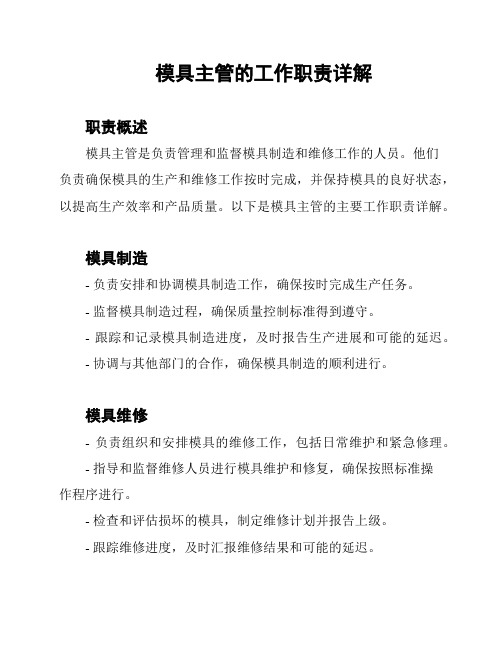 模具主管的工作职责详解

职责概述

模具主管是负责管理和监督模具制造和维修工作的人员。他们负责确保模具的生产和维修工作按时完成，并保持模具的良好状态，以提高生产效率和产品质量。以下是模具主管的主要工作职责详解。

模具制造

- 负责安排和协调模具制造工作，确保按时完成生产任务。

- 监督模具制造过程，确保质量控制标准得到遵守。

- 跟踪和记录模具制造进度，及时报告生产进展和可能的延迟。

- 协调与其他部门的合作，确保模具制造的顺利进行。

模具维修

- 负责组织和安排模具的维修工作，包括日常维护和紧急修理。

- 指导和监督维修人员进行模具维护和修复，确保按照标准操作程序进行。

- 检查和评估损坏的模具，制定维修计划并报告上级。

- 跟踪维修进度，及时汇报维修结果和可能的延迟。